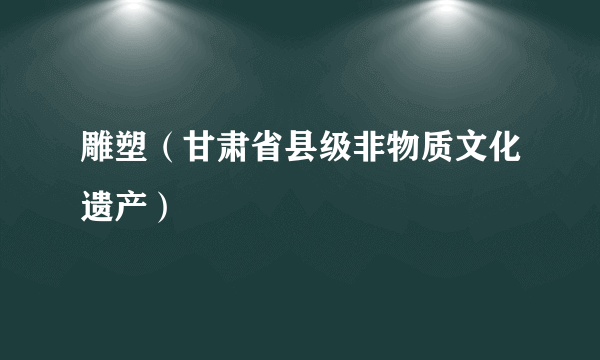 雕塑（甘肃省县级非物质文化遗产）